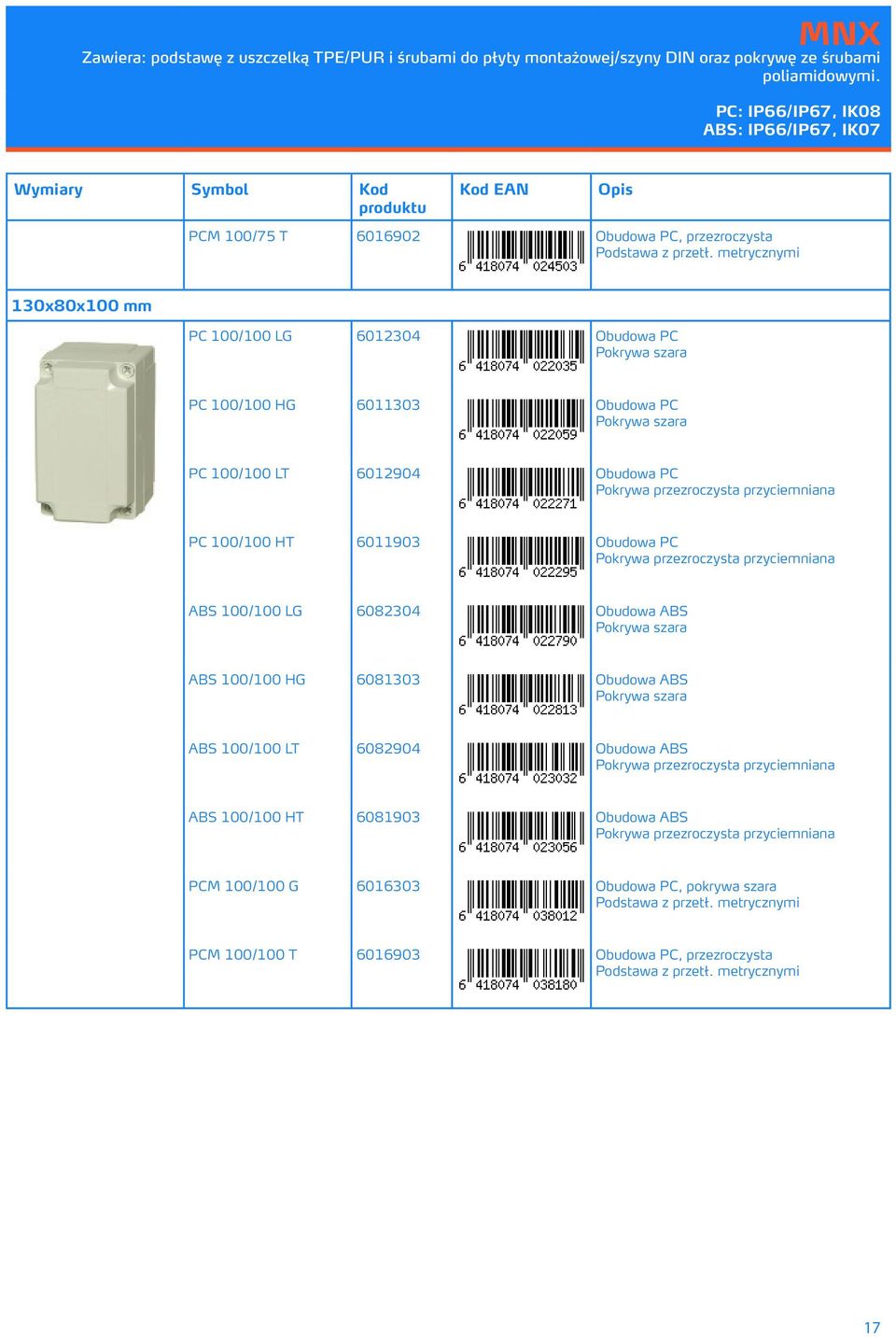 MNX

Zawiera: podstawę z uszczelką TPE/PUR i śrubami do płyty montażowej/szyny DIN oraz pokrywę ze śrubami poliamidowymi.

PC: IP66/IP67, IK08
ABS: IP66/IP67, IK07

| Wymiary | Symbol | Kod produktu | Kod EAN | Opis |
|---|---|---|---|---|
| | PCM 100/75 T | 6016902 | 6 418074 024503 | Obudowa PC, przezroczysta Podstawa z przetł. metrycznymi |
| 130x80x100 mm | | | | |
| | PC 100/100 LG | 6012304 | 6 418074 022035 | Obudowa PC Pokrywa szara |
| | PC 100/100 HG | 6011303 | 6 418074 022059 | Obudowa PC Pokrywa szara |
| | PC 100/100 LT | 6012904 | 6 418074 022271 | Obudowa PC Pokrywa przezroczysta przyciemniana |
| | PC 100/100 HT | 6011903 | 6 418074 022295 | Obudowa PC Pokrywa przezroczysta przyciemniana |
| | ABS 100/100 LG | 6082304 | 6 418074 022790 | Obudowa ABS Pokrywa szara |
| | ABS 100/100 HG | 6081303 | 6 418074 022813 | Obudowa ABS Pokrywa szara |
| | ABS 100/100 LT | 6082904 | 6 418074 023032 | Obudowa ABS Pokrywa przezroczysta przyciemniana |
| | ABS 100/100 HT | 6081903 | 6 418074 023056 | Obudowa ABS Pokrywa przezroczysta przyciemniana |
| | PCM 100/100 G | 6016303 | 6 418074 038012 | Obudowa PC, pokrywa szara Podstawa z przetł. metrycznymi |
| | PCM 100/100 T | 6016903 | 6 418074 038180 | Obudowa PC, przezroczysta Podstawa z przetł. metrycznymi |

17